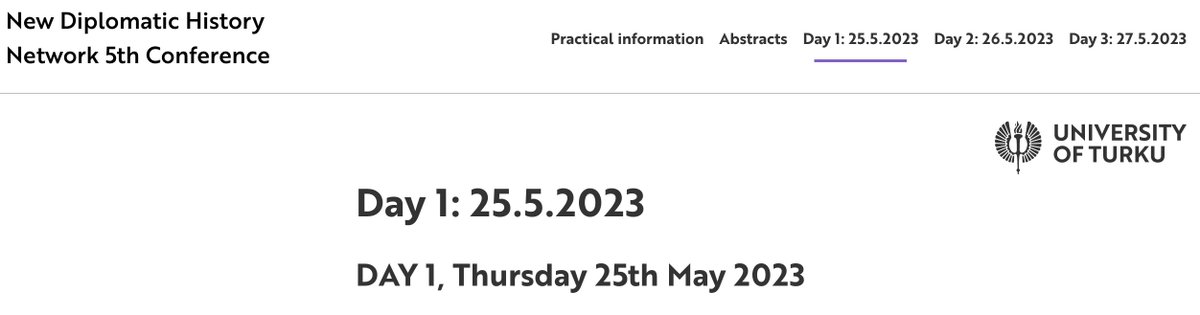 New Diplomatic History Network 5th Conference

Practical information Abstracts Day 1: 25.5.2023 Day 2: 26.5.2023 Day 3: 27.5.2023

UNIVERSITY OF TURKU

Day 1: 25.5.2023

DAY 1, Thursday 25th May 2023